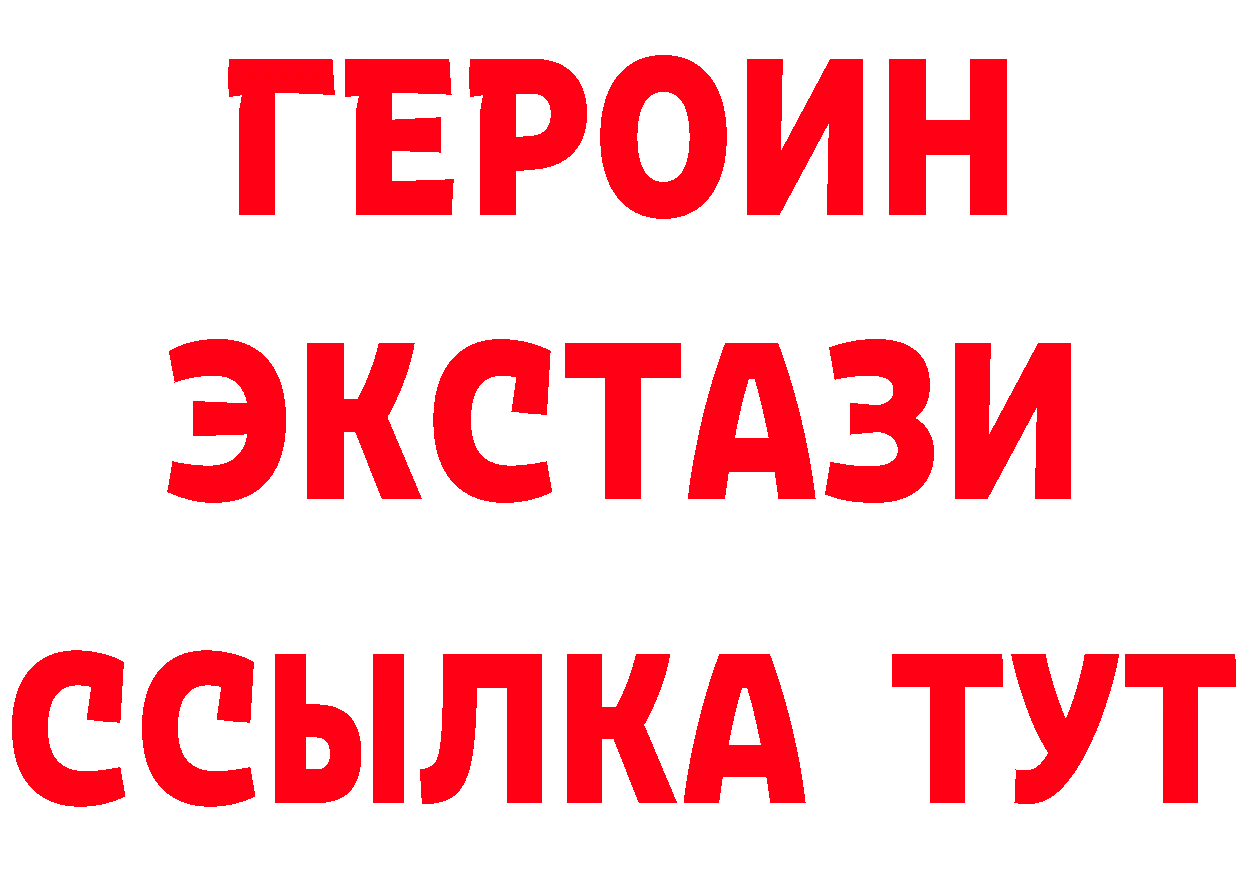 ГЕРОИН
ЭКСТАЗИ
ССЫЛКА ТУТ